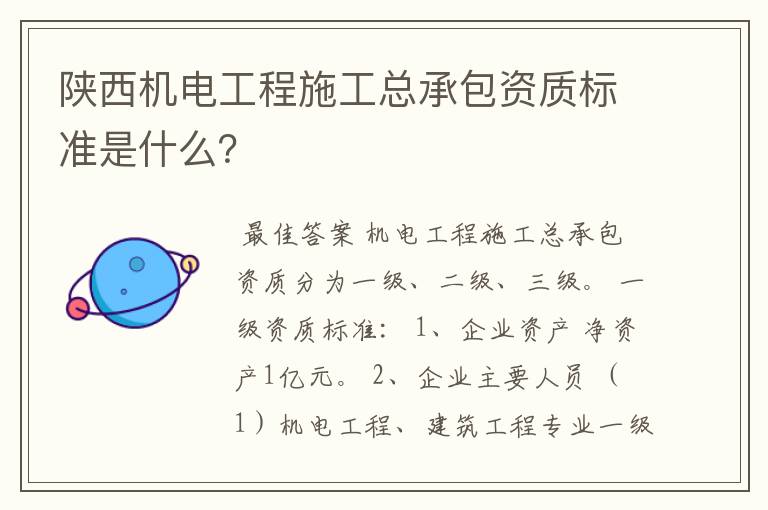 陕西机电工程施工总承包资质标准是什么?

最佳答案 机电工程施工总承包资质分为一级、二级、三级。 一级资质标准: 1、企业资产 净资产1亿元。 2、企业主要人员 (1）机电工程、建筑工程专业一级